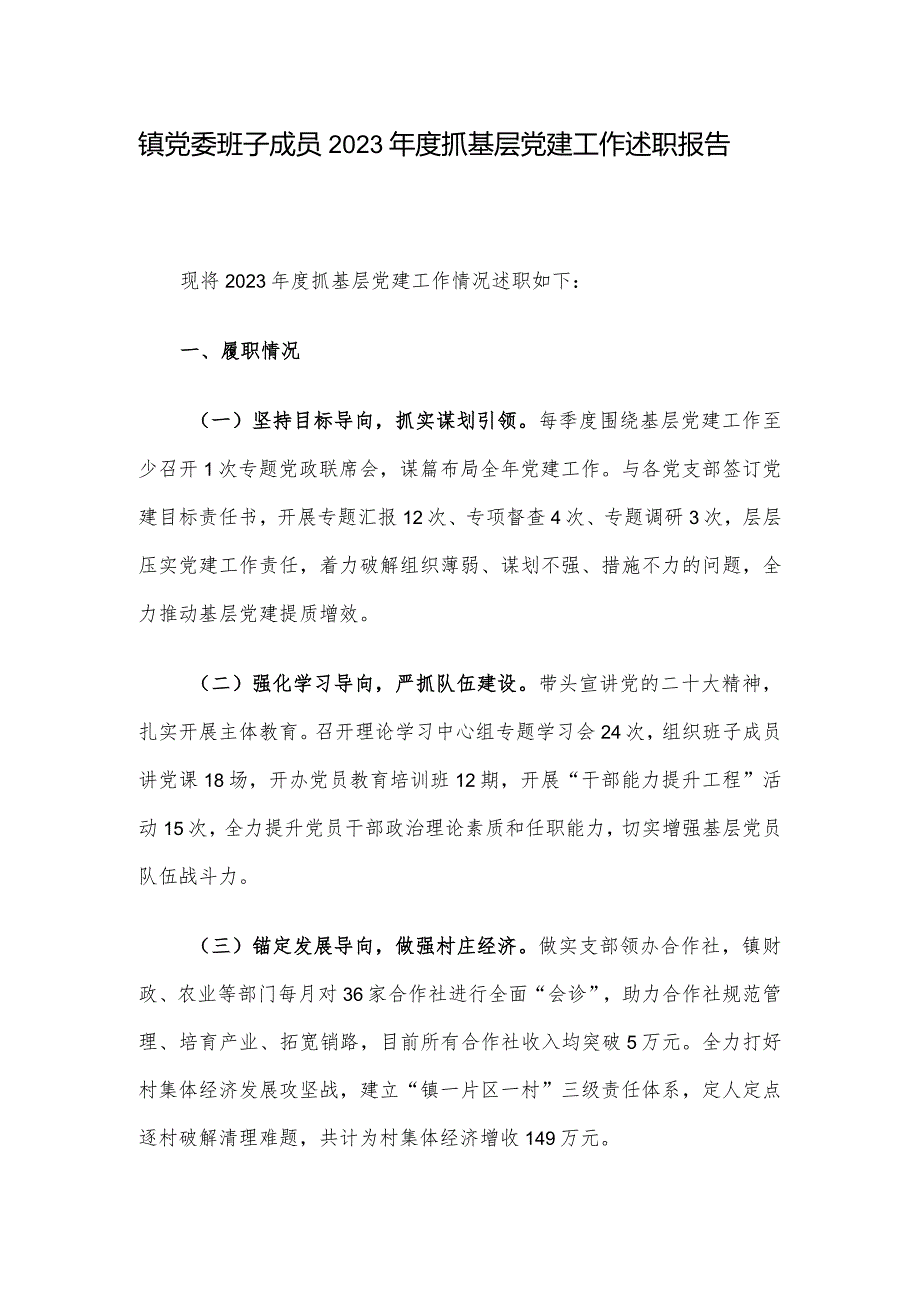 镇党委班子成员2023年度抓基层党建工作述职报告

现将2023年度抓基层党建工作情况述职如下：

一、履职情况

（一）坚持目标导向，抓实谋划引领。每季度围绕基层党建工作至少召开1次专题党政联席会，谋篇布局全年党建工作。与各党支部签订党建目标责任书，开展专题汇报12次、专项督查4次、专题调研3次，层层压实党建工作责任，着力破解组织薄弱、谋划不强、措施不力的问题，全力推动基层党建提质增效。

（二）强化学习导向，严抓队伍建设。带头宣讲党的二十大精神，扎实开展主体教育。召开理论学习中心组专题学习会24次，组织班子成员讲党课18场，开办党员教育培训班12期，开展“干部能力提升工程”活动15次，全力提升党员干部政治理论素质和任职能力，切实增强基层党员队伍战斗力。

（三）锚定发展导向，做强村庄经济。做实支部领办合作社，镇财政、农业等部门每月对36家合作社进行全面“会诊”，助力合作社规范管理、培育产业、拓宽销路，目前所有合作社收入均突破5万元。全力打好村集体经济发展攻坚战，建立“镇一片区一村”三级责任体系，定人定点逐村破解清理难题，共计为村集体经济增收149万元。